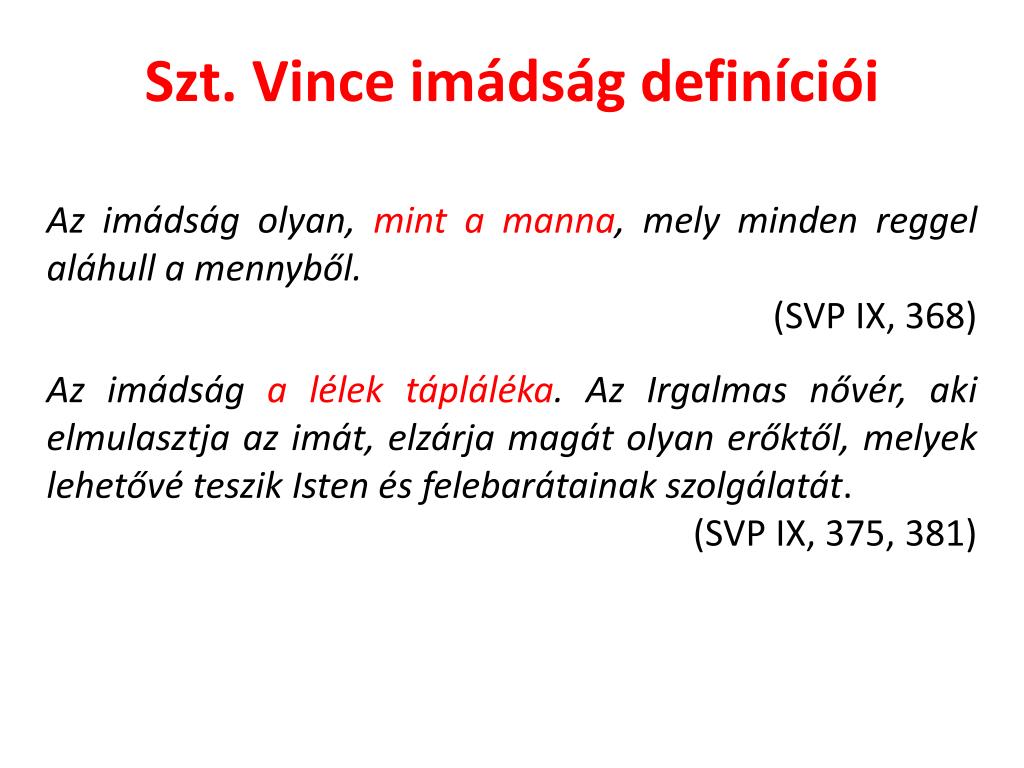 Szt. Vince imádság definíciói

Az imádság olyan, mint a manna, mely minden reggel aláhull a mennyből.

(SVP IX, 368)

Az imádság a lélek tápláléka. Az Irgalmas nővér, aki elmulasztja az imát, elzárja magát olyan erőktől, melyek lehetővé teszik Isten és felebarátainak szolgálatát.

(SVP IX, 375, 381)